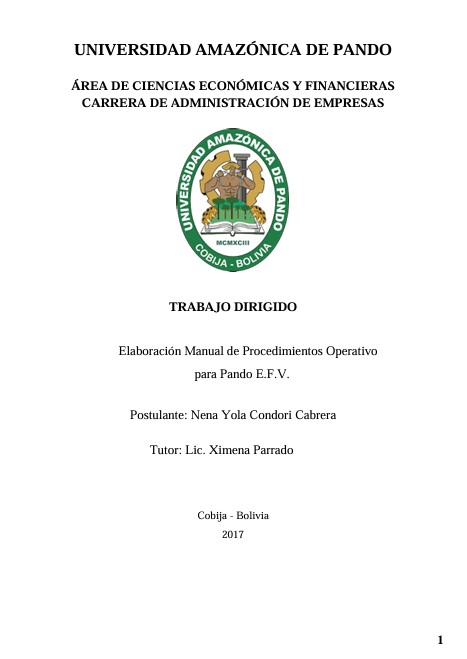 UNIVERSIDAD AMAZÓNICA DE PANDO

ÁREA DE CIENCIAS ECONÓMICAS Y FINANCIERAS
CARRERA DE ADMINISTRACIÓN DE EMPRESAS

UNIVERSIDAD AMAZÓNICA DE PANDO
MCMXCIII
COBIJA - BOLIVIA

TRABAJO DIRIGIDO

Elaboración Manual de Procedimientos Operativo para Pando E.F.V.

Postulante: Nena Yola Condori Cabrera

Tutor: Lic. Ximena Parrado

Cobija - Bolivia
2017

1